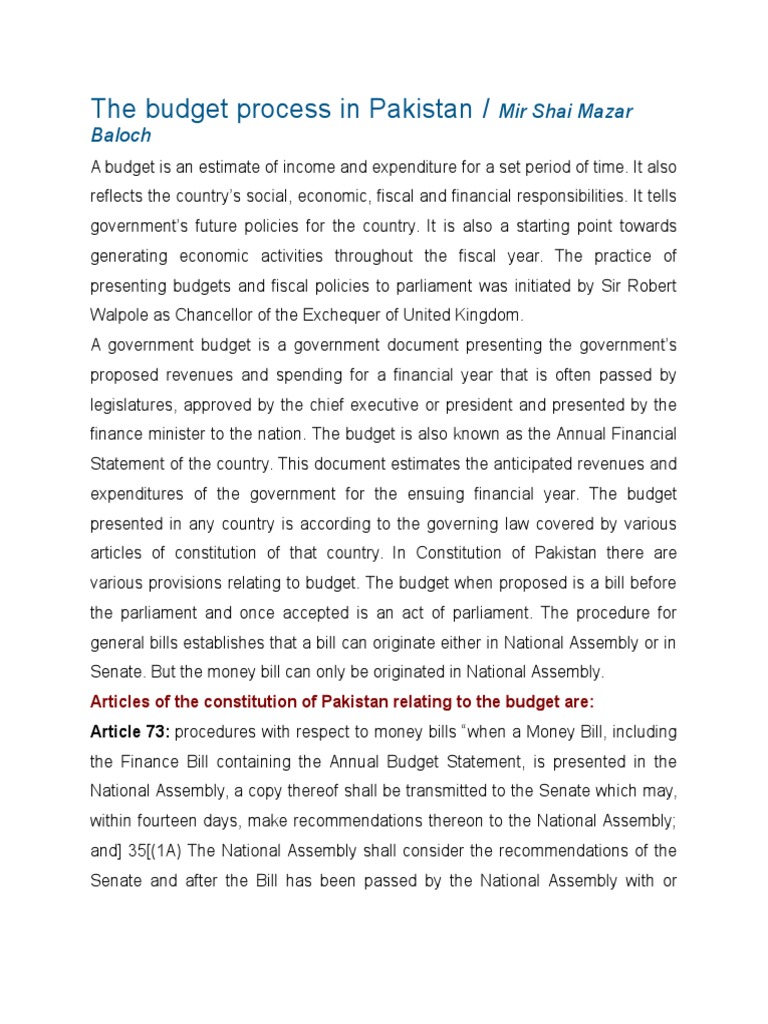 The budget process in Pakistan / Mir Shai Mazar Baloch

A budget is an estimate of income and expenditure for a set period of time. It also reflects the country's social, economic, fiscal and financial responsibilities. It tells government's future policies for the country. It is also a starting point towards generating economic activities throughout the fiscal year. The practice of presenting budgets and fiscal policies to parliament was initiated by Sir Robert Walpole as Chancellor of the Exchequer of United Kingdom.

A government budget is a government document presenting the government's proposed revenues and spending for a financial year that is often passed by legislatures, approved by the chief executive or president and presented by the finance minister to the nation. The budget is also known as the Annual Financial Statement of the country. This document estimates the anticipated revenues and expenditures of the government for the ensuing financial year. The budget presented in any country is according to the governing law covered by various articles of constitution of that country. In Constitution of Pakistan there are various provisions relating to budget. The budget when proposed is a bill before the parliament and once accepted is an act of parliament. The procedure for general bills establishes that a bill can originate either in National Assembly or in Senate. But the money bill can only be originated in National Assembly.

Articles of the constitution of Pakistan relating to the budget are:

Article 73: procedures with respect to money bills "when a Money Bill, including the Finance Bill containing the Annual Budget Statement, is presented in the National Assembly, a copy thereof shall be transmitted to the Senate which may, within fourteen days, make recommendations thereon to the National Assembly; and] 35[(1A) The National Assembly shall consider the recommendations of the Senate and after the Bill has been passed by the National Assembly with or